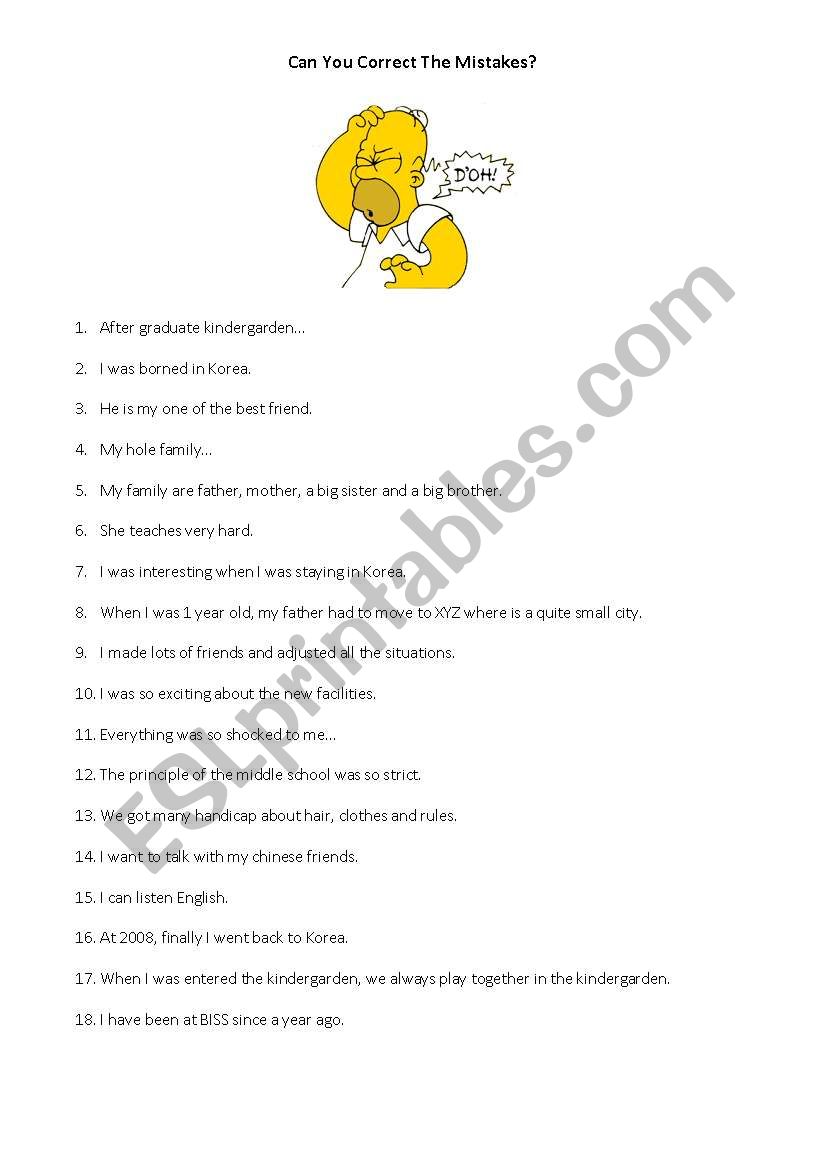 Can You Correct The Mistakes?

D'OH!

1. After graduate kindergarden…

2. I was borned in Korea.

3. He is my one of the best friend.

4. My hole family…

5. My family are father, mother, a big sister and a big brother.

6. She teaches very hard.

7. I was interesting when I was staying in Korea.

8. When I was 1 year old, my father had to move to XYZ where is a quite small city.

9. I made lots of friends and adjusted all the situations.

10. I was so exciting about the new facilities.

11. Everything was so shocked to me…

12. The principle of the middle school was so strict.

13. We got many handicap about hair, clothes and rules.

14. I want to talk with my chinese friends.

15. I can listen English.

16. At 2008, finally I went back to Korea.

17. When I was entered the kindergarden, we always play together in the kindergarden.

18. I have been at BISS since a year ago.

ESLprintables.com